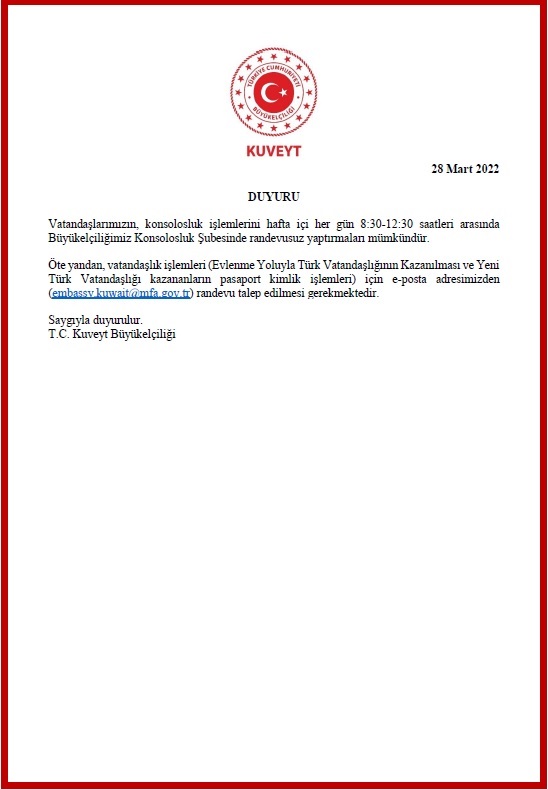 TÜRKİYE CUMHURİYETİ
BÜYÜKELÇİLİĞİ

KUVEYT

28 Mart 2022

DUYURU

Vatandaşlarımızın, konsolosluk işlemlerini hafta içi her gün 8:30-12:30 saatleri arasında Büyükelçiliğimiz Konsolosluk Şubesinde randevusuz yaptırmaları mümkündür.

Öte yandan, vatandaşlık işlemleri (Evlenme Yoluyla Türk Vatandaşlığının Kazanılması ve Yeni Türk Vatandaşlığı kazananların pasaport kimlik işlemleri) için e-posta adresimizden (embassy.kuwait@mfa.gov.tr) randevu talep edilmesi gerekmektedir.

Saygıyla duyurulur.
T.C. Kuveyt Büyükelçiliği